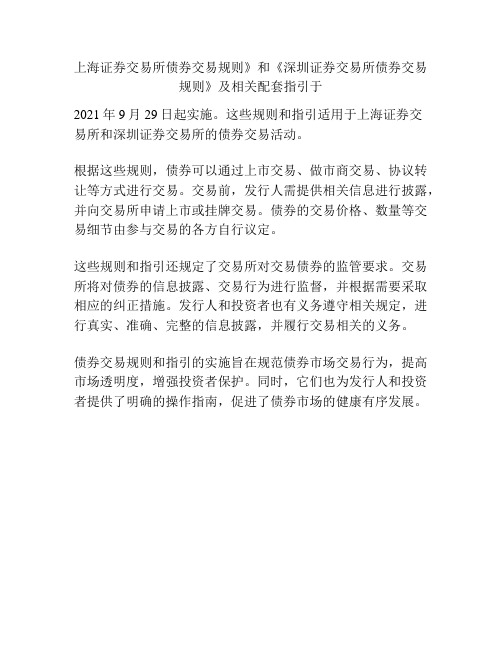 上海证券交易所债券交易规则》和《深圳证券交易所债券交易规则》及相关配套指引于

2021 年 9 月 29 日起实施。这些规则和指引适用于上海证券交易所和深圳证券交易所的债券交易活动。

根据这些规则，债券可以通过上市交易、做市商交易、协议转让等方式进行交易。交易前，发行人需提供相关信息进行披露，并向交易所申请上市或挂牌交易。债券的交易价格、数量等交易细节由参与交易的各方自行议定。

这些规则和指引还规定了交易所对交易债券的监管要求。交易所将对债券的信息披露、交易行为进行监督，并根据需要采取相应的纠正措施。发行人和投资者也有义务遵守相关规定，进行真实、准确、完整的信息披露，并履行交易相关的义务。

债券交易规则和指引的实施旨在规范债券市场交易行为，提高市场透明度，增强投资者保护。同时，它们也为发行人和投资者提供了明确的操作指南，促进了债券市场的健康有序发展。